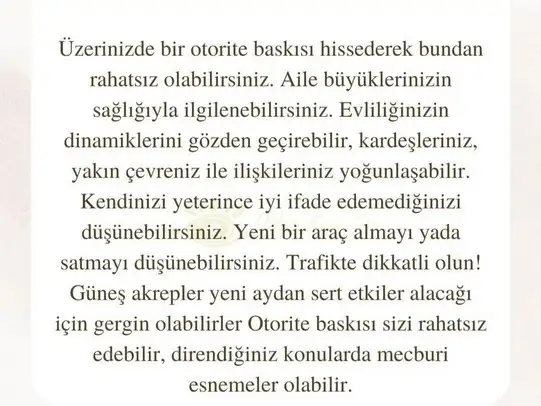 Üzerinizde bir otorite baskısı hissederek bundan rahatsız olabilirsiniz. Aile büyüklerinizin sağlığıyla ilgilenebilirsiniz. Evliliğinizin dinamiklerini gözden geçirebilir, kardeşleriniz, yakın çevreniz ile ilişkileriniz yoğunlaşabilir. Kendinizi yeterince iyi ifade edemediğinizi düşünebilirsiniz. Yeni bir araç almayı yada satmayı düşünebilirsiniz. Trafikte dikkatli olun! Güneş akrepler yeni aydan sert etkiler alacağı için gergin olabilirler Otorite baskısı sizi rahatsız edebilir, direndiğiniz konularda mecburi esnemeler olabilir.